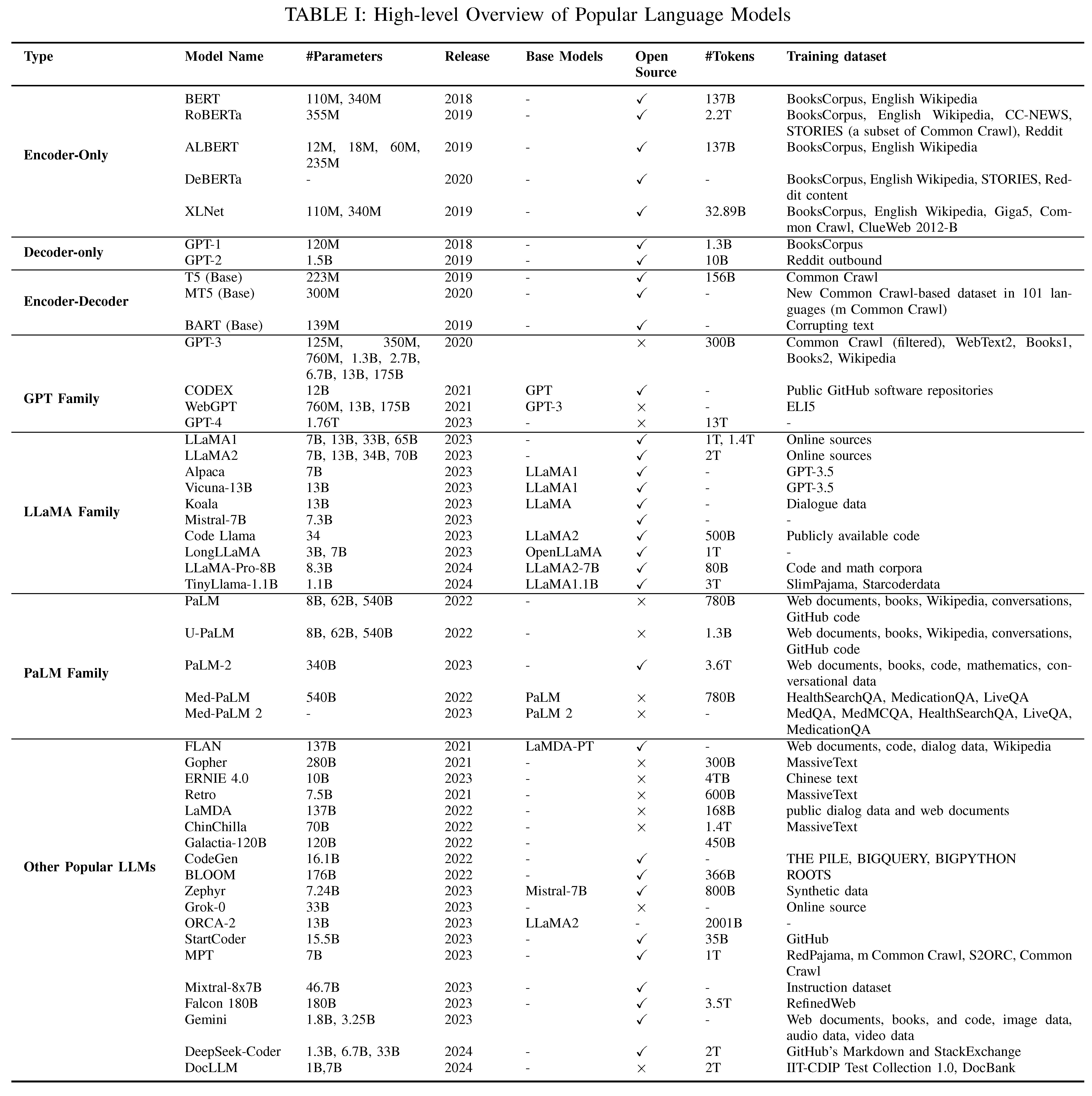 TABLE I: High-level Overview of Popular Language Models

| Type | Model Name | #Parameters | Release | Base Models | Open Source | #Tokens | Training dataset |
|---|---|---|---|---|---|---|---|
| Encoder-Only | BERT | 110M, 340M | 2018 | - | ✓ | 137B | BooksCorpus, English Wikipedia |
| | RoBERTa | 355M | 2019 | - | ✓ | 2.2T | BooksCorpus, English Wikipedia, CC-NEWS, STORIES (a subset of Common Crawl), Reddit |
| | ALBERT | 12M, 18M, 60M, 235M | 2019 | - | ✓ | 137B | BooksCorpus, English Wikipedia |
| | DeBERTa | - | 2020 | - | ✓ | - | BooksCorpus, English Wikipedia, STORIES, Reddit content |
| | XLNet | 110M, 340M | 2019 | - | ✓ | 32.89B | BooksCorpus, English Wikipedia, Giga5, Common Crawl, ClueWeb 2012-B |
| Decoder-only | GPT-1 | 120M | 2018 | - | ✓ | 1.3B | BooksCorpus |
| | GPT-2 | 1.5B | 2019 | - | ✓ | 10B | Reddit outbound |
| Encoder-Decoder | T5 (Base) | 223M | 2019 | - | ✓ | 156B | Common Crawl |
| | MT5 (Base) | 300M | 2020 | - | ✓ | - | New Common Crawl-based dataset in 101 languages (m Common Crawl) |
| | BART (Base) | 139M | 2019 | - | ✓ | - | Corrupting text |
| GPT Family | GPT-3 | 125M, 350M, 760M, 1.3B, 2.7B, 6.7B, 13B, 175B | 2020 | | × | 300B | Common Crawl (filtered), WebText2, Books1, Books2, Wikipedia |
| | CODEX | 12B | 2021 | GPT | ✓ | - | Public GitHub software repositories |
| | WebGPT | 760M, 13B, 175B | 2021 | GPT-3 | × | - | ELI5 |
| | GPT-4 | 1.76T | 2023 | - | × | 13T | - |
| LLaMA Family | LLaMA1 | 7B, 13B, 33B, 65B | 2023 | - | ✓ | 1T, 1.4T | Online sources |
| | LLaMA2 | 7B, 13B, 34B, 70B | 2023 | - | ✓ | 2T | Online sources |
| | Alpaca | 7B | 2023 | LLaMA1 | ✓ | - | GPT-3.5 |
| | Vicuna-13B | 13B | 2023 | LLaMA1 | ✓ | - | GPT-3.5 |
| | Koala | 13B | 2023 | LLaMA | ✓ | - | Dialogue data |
| | Mistral-7B | 7.3B | 2023 | | ✓ | - | - |
| | Code Llama | 34 | 2023 | LLaMA2 | ✓ | 500B | Publicly available code |
| | LongLLaMA | 3B, 7B | 2023 | OpenLLaMA | ✓ | 1T | - |
| | LLaMA-Pro-8B | 8.3B | 2024 | LLaMA2-7B | ✓ | 80B | Code and math corpora |
| | TinyLlama-1.1B | 1.1B | 2024 | LLaMA1.1B | ✓ | 3T | SlimPajama, Starcoderdata |
| PaLM Family | PaLM | 8B, 62B, 540B | 2022 | - | × | 780B | Web documents, books, Wikipedia, conversations, GitHub code |
| | U-PaLM | 8B, 62B, 540B | 2022 | - | × | 1.3B | Web documents, books, Wikipedia, conversations, GitHub code |
| | PaLM-2 | 340B | 2023 | - | ✓ | 3.6T | Web documents, books, code, mathematics, conversational data |
| | Med-PaLM | 540B | 2022 | PaLM | × | 780B | HealthSearchQA, MedicationQA, LiveQA |
| | Med-PaLM 2 | - | 2023 | PaLM 2 | × | - | MedQA, MedMCQA, HealthSearchQA, LiveQA, MedicationQA |
| Other Popular LLMs | FLAN | 137B | 2021 | LaMDA-PT | ✓ | - | Web documents, code, dialog data, Wikipedia |
| | Gopher | 280B | 2021 | - | × | 300B | MassiveText |
| | ERNIE 4.0 | 10B | 2023 | - | × | 4TB | Chinese text |
| | Retro | 7.5B | 2021 | - | × | 600B | MassiveText |
| | LaMDA | 137B | 2022 | - | × | 168B | public dialog data and web documents |
| | ChinChilla | 70B | 2022 | - | × | 1.4T | MassiveText |
| | Galactia-120B | 120B | 2022 | - | | 450B | |
| | CodeGen | 16.1B | 2022 | - | ✓ | - | THE PILE, BIGQUERY, BIGPYTHON |
| | BLOOM | 176B | 2022 | - | ✓ | 366B | ROOTS |
| | Zephyr | 7.24B | 2023 | Mistral-7B | ✓ | 800B | Synthetic data |
| | Grok-0 | 33B | 2023 | - | × | - | Online source |
| | ORCA-2 | 13B | 2023 | LLaMA2 | - | 2001B | - |
| | StartCoder | 15.5B | 2023 | - | ✓ | 35B | GitHub |
| | MPT | 7B | 2023 | - | ✓ | 1T | RedPajama, m Common Crawl, S2ORC, Common Crawl |
| | Mixtral-8x7B | 46.7B | 2023 | - | ✓ | - | Instruction dataset |
| | Falcon 180B | 180B | 2023 | - | ✓ | 3.5T | RefinedWeb |
| | Gemini | 1.8B, 3.25B | 2023 | | ✓ | - | Web documents, books, and code, image data, audio data, video data |
| | DeepSeek-Coder | 1.3B, 6.7B, 33B | 2024 | - | ✓ | 2T | GitHub's Markdown and StackExchange |
| | DocLLM | 1B,7B | 2024 | - | × | 2T | IIT-CDIP Test Collection 1.0, DocBank |